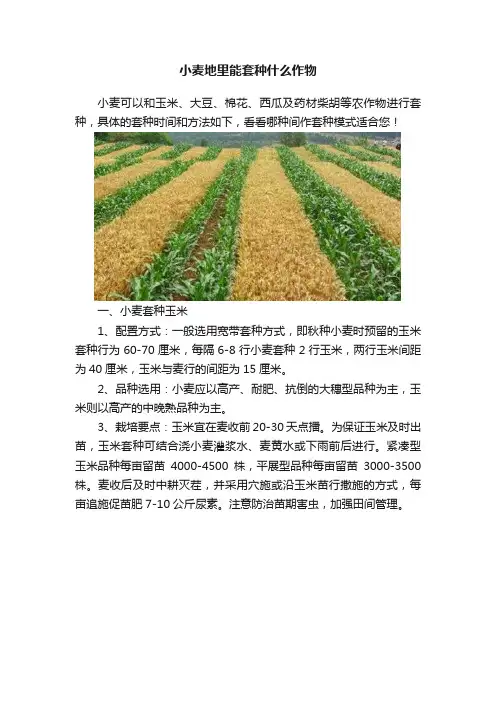 小麦地里能套种什么作物

小麦可以和玉米、大豆、棉花、西瓜及药材柴胡等农作物进行套种，具体的套种时间和方法如下，看看哪种间作套种模式适合您！

一、小麦套种玉米

1、配置方式：一般选用宽带套种方式，即秋种小麦时预留的玉米套种行为 60-70 厘米，每隔 6-8 行小麦套种 2 行玉米，两行玉米间距为 40 厘米，玉米与麦行的间距为 15 厘米。

2、品种选用：小麦应以高产、耐肥、抗倒的大穗型品种为主，玉米则以高产的中晚熟品种为主。

3、栽培要点：玉米宜在麦收前 20-30 天点播。为保证玉米及时出苗，玉米套种可结合浇小麦灌浆水、麦黄水或下雨前后进行。紧凑型玉米品种每亩留苗 4000-4500 株，平展型品种每亩留苗 3000-3500 株。麦收后及时中耕灭茬，并采用穴施或沿玉米苗行撒施的方式，每亩追施促苗肥 7-10 公斤尿素。注意防治苗期害虫，加强田间管理。